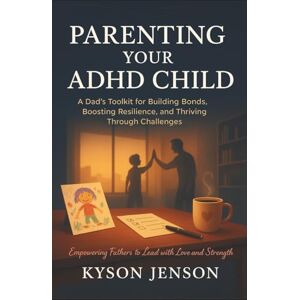 PARENTING YOUR ADHD CHILD

A Dad's Toolkit for Building Bonds, Boosting Resilience, and Thriving Through Challenges

Empowering Fathers to Lead with Love and Strength

KYSON JENSON